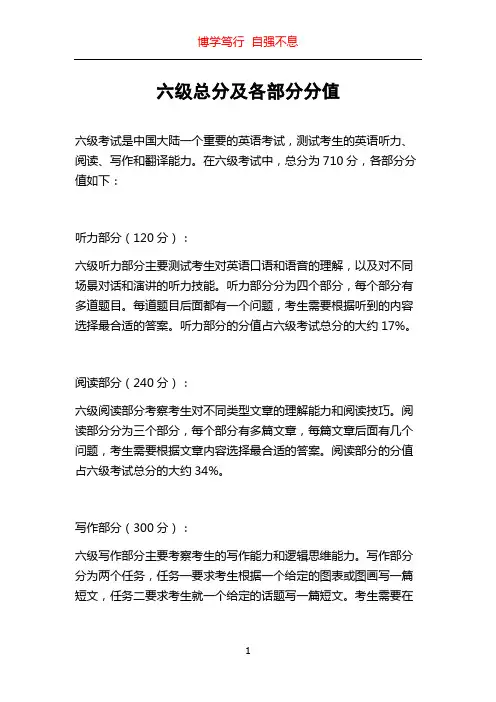 博学笃行 自强不息

六级总分及各部分分值

六级考试是中国大陆一个重要的英语考试，测试考生的英语听力、阅读、写作和翻译能力。在六级考试中，总分为 710 分，各部分分值如下：

听力部分（120 分）：

六级听力部分主要测试考生对英语口语和语音的理解，以及对不同场景对话和演讲的听力技能。听力部分分为四个部分，每个部分有多道题目。每道题目后面都有一个问题，考生需要根据听到的内容选择最合适的答案。听力部分的分值占六级考试总分的大约 17%。

阅读部分（240 分）：

六级阅读部分考察考生对不同类型文章的理解能力和阅读技巧。阅读部分分为三个部分，每个部分有多篇文章，每篇文章后面有几个问题，考生需要根据文章内容选择最合适的答案。阅读部分的分值占六级考试总分的大约 34%。

写作部分（300 分）：

六级写作部分主要考察考生的写作能力和逻辑思维能力。写作部分分为两个任务，任务一要求考生根据一个给定的图表或图画写一篇短文，任务二要求考生就一个给定的话题写一篇短文。考生需要在

1